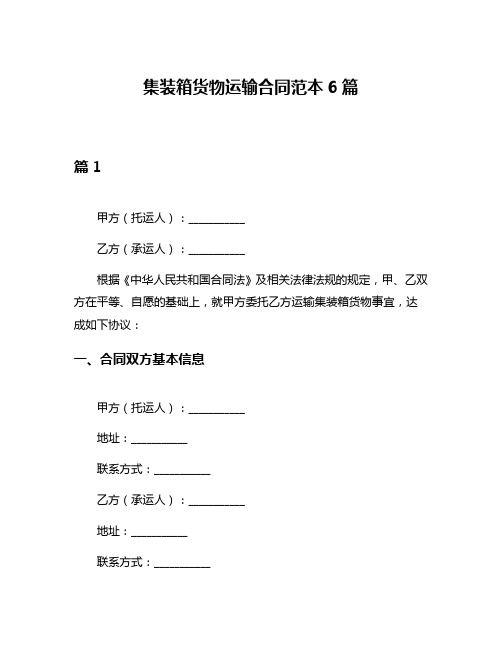 集装箱货物运输合同范本 6 篇

篇 1

甲方（托运人）：__________

乙方（承运人）：__________

根据《中华人民共和国合同法》及相关法律法规的规定，甲、乙双方在平等、自愿的基础上，就甲方委托乙方运输集装箱货物事宜，达成如下协议：

一、合同双方基本信息

甲方（托运人）：__________

地址：__________

联系方式：__________

乙方（承运人）：__________

地址：__________

联系方式：__________